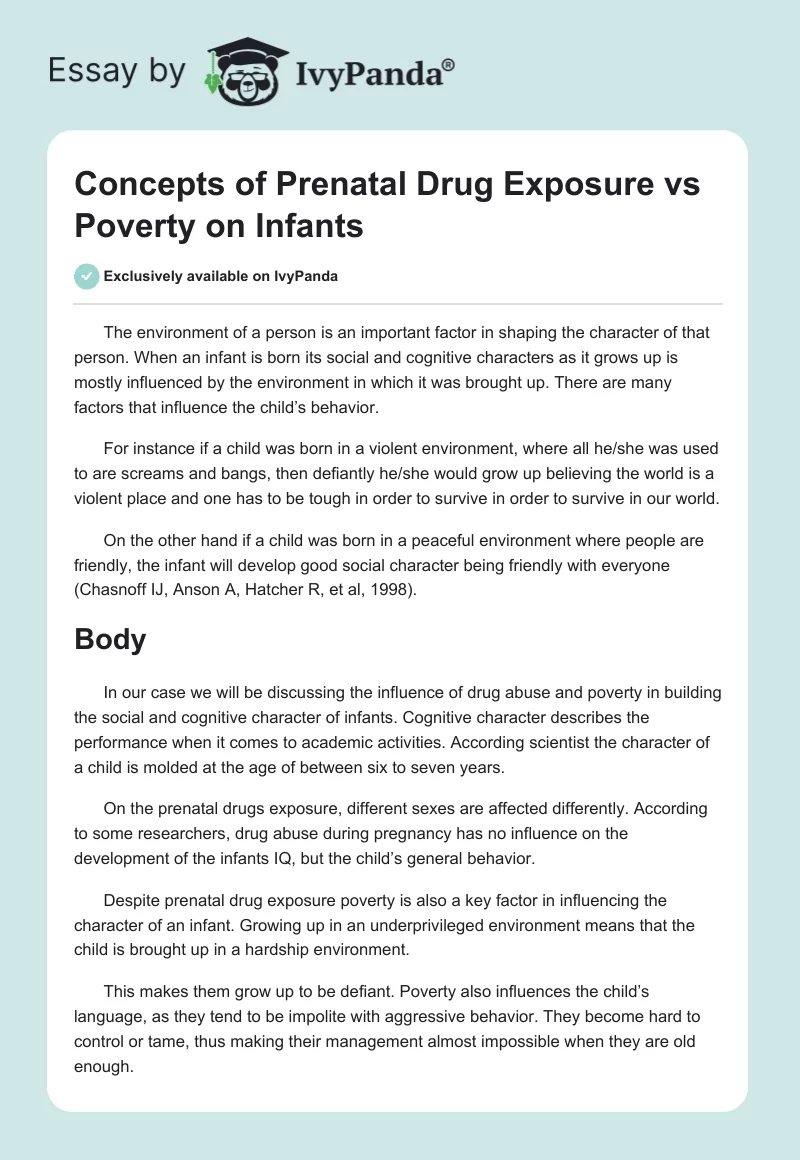 Essay by IvyPanda®

Concepts of Prenatal Drug Exposure vs Poverty on Infants

Exclusively available on IvyPanda

The environment of a person is an important factor in shaping the character of that person. When an infant is born its social and cognitive characters as it grows up is mostly influenced by the environment in which it was brought up. There are many factors that influence the child's behavior.

For instance if a child was born in a violent environment, where all he/she was used to are screams and bangs, then defiantly he/she would grow up believing the world is a violent place and one has to be tough in order to survive in order to survive in our world.

On the other hand if a child was born in a peaceful environment where people are friendly, the infant will develop good social character being friendly with everyone (Chasnoff IJ, Anson A, Hatcher R, et al, 1998).

Body

In our case we will be discussing the influence of drug abuse and poverty in building the social and cognitive character of infants. Cognitive character describes the performance when it comes to academic activities. According scientist the character of a child is molded at the age of between six to seven years.

On the prenatal drugs exposure, different sexes are affected differently. According to some researchers, drug abuse during pregnancy has no influence on the development of the infants IQ, but the child's general behavior.

Despite prenatal drug exposure poverty is also a key factor in influencing the character of an infant. Growing up in an underprivileged environment means that the child is brought up in a hardship environment.

This makes them grow up to be defiant. Poverty also influences the child's language, as they tend to be impolite with aggressive behavior. They become hard to control or tame, thus making their management almost impossible when they are old enough.